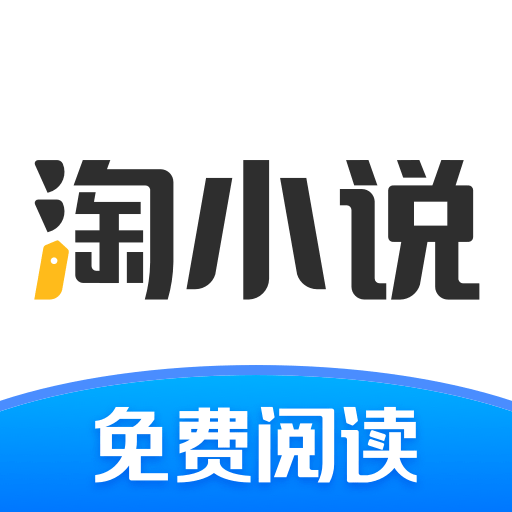 淘小说

免费阅读